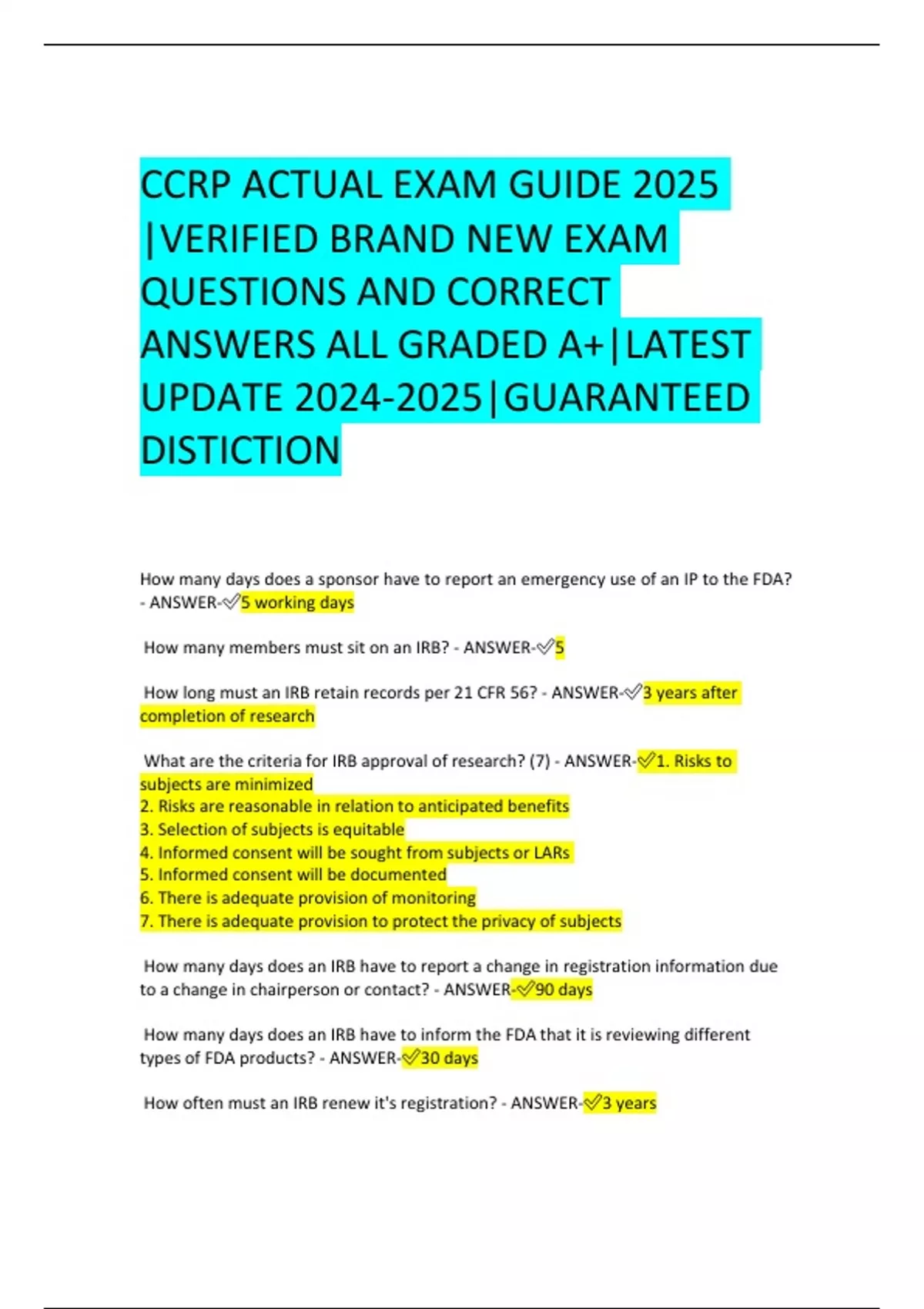 CCRP ACTUAL EXAM GUIDE 2025 |VERIFIED BRAND NEW EXAM QUESTIONS AND CORRECT ANSWERS ALL GRADED A+|LATEST UPDATE 2024-2025|GUARANTEED DISTICTION

How many days does a sponsor have to report an emergency use of an IP to the FDA? - ANSWER-✅5 working days

How many members must sit on an IRB? - ANSWER-✅5

How long must an IRB retain records per 21 CFR 56? - ANSWER-✅3 years after completion of research

What are the criteria for IRB approval of research? (7) - ANSWER-✅1. Risks to subjects are minimized
2. Risks are reasonable in relation to anticipated benefits
3. Selection of subjects is equitable
4. Informed consent will be sought from subjects or LARs
5. Informed consent will be documented
6. There is adequate provision of monitoring
7. There is adequate provision to protect the privacy of subjects

How many days does an IRB have to report a change in registration information due to a change in chairperson or contact? - ANSWER-✅90 days

How many days does an IRB have to inform the FDA that it is reviewing different types of FDA products? - ANSWER-✅30 days

How often must an IRB renew it's registration? - ANSWER-✅3 years